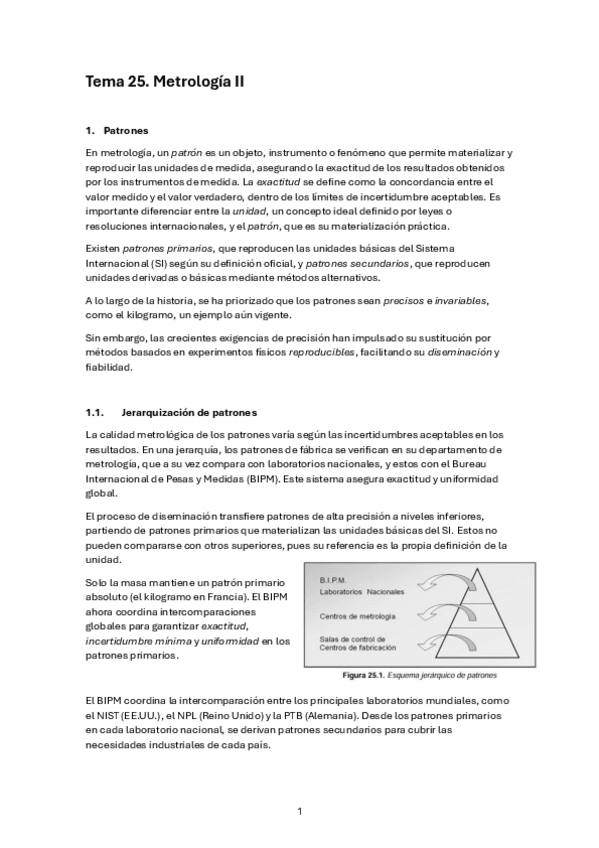 Tema 25. Metrología II

1. Patrones

En metrología, un patrón es un objeto, instrumento o fenómeno que permite materializar y reproducir las unidades de medida, asegurando la exactitud de los resultados obtenidos por los instrumentos de medida. La exactitud se define como la concordancia entre el valor medido y el valor verdadero, dentro de los límites de incertidumbre aceptables. Es importante diferenciar entre la unidad, un concepto ideal definido por leyes o resoluciones internacionales, y el patrón, que es su materialización práctica.

Existen patrones primarios, que reproducen las unidades básicas del Sistema Internacional (SI) según su definición oficial, y patrones secundarios, que reproducen unidades derivadas o básicas mediante métodos alternativos.

A lo largo de la historia, se ha priorizado que los patrones sean precisos e invariables, como el kilogramo, un ejemplo aún vigente.

Sin embargo, las crecientes exigencias de precisión han impulsado su sustitución por métodos basados en experimentos físicos reproducibles, facilitando su diseminación y fiabilidad.

1.1. Jerarquización de patrones

La calidad metrológica de los patrones varía según las incertidumbres aceptables en los resultados. En una jerarquía, los patrones de fábrica se verifican en su departamento de metrología, que a su vez compara con laboratorios nacionales, y estos con el Bureau Internacional de Pesas y Medidas (BIPM). Este sistema asegura exactitud y uniformidad global.

El proceso de diseminación transfiere patrones de alta precisión a niveles inferiores, partiendo de patrones primarios que materializan las unidades básicas del SI. Estos no pueden compararse con otros superiores, pues su referencia es la propia definición de la unidad.

Solo la masa mantiene un patrón primario absoluto (el kilogramo en Francia). El BIPM ahora coordina intercomparaciones globales para garantizar exactitud, incertidumbre mínima y uniformidad en los patrones primarios.

B.I.P.M.
Laboratorios Nacionales
Centros de metrología
Salas de control de Centros de fabricación

Figura 25.1. Esquema jerárquico de patrones

El BIPM coordina la intercomparación entre los principales laboratorios mundiales, como el NIST (EE.UU.), el NPL (Reino Unido) y la PTB (Alemania). Desde los patrones primarios en cada laboratorio nacional, se derivan patrones secundarios para cubrir las necesidades industriales de cada país.

1